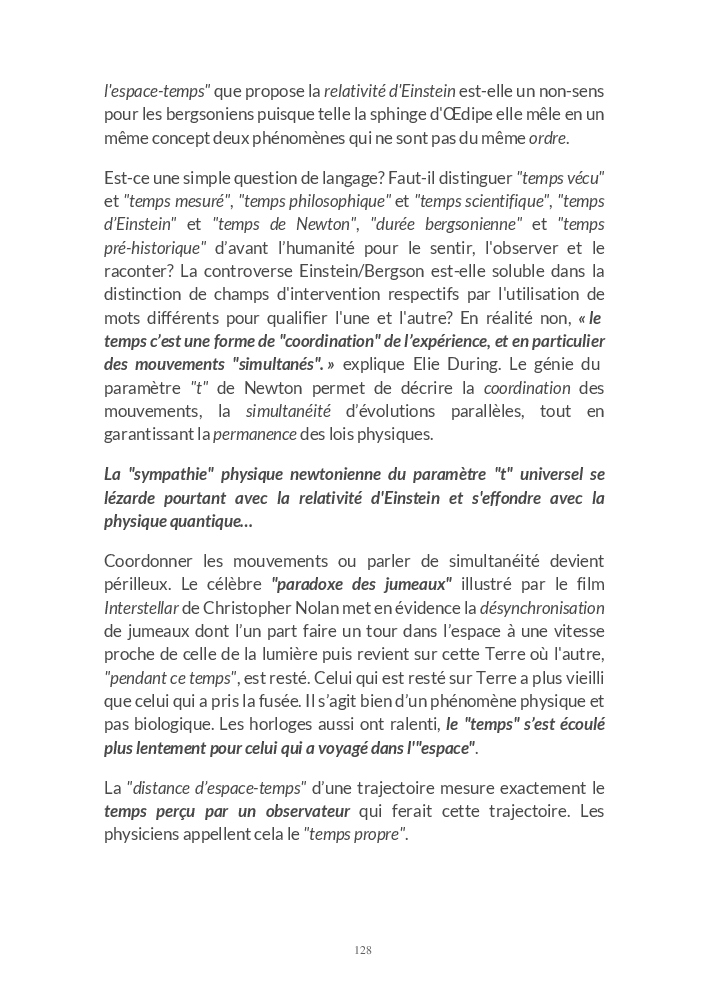 l'espace-temps" que propose la relativité d'Einstein est-elle un non-sens pour les bergsoniens puisque telle la sphinge d'Œdipe elle mêle en un même concept deux phénomènes qui ne sont pas du même ordre.

Est-ce une simple question de langage? Faut-il distinguer "temps vécu" et "temps mesuré", "temps philosophique" et "temps scientifique", "temps d'Einstein" et "temps de Newton", "durée bergsonienne" et "temps pré-historique" d'avant l'humanité pour le sentir, l'observer et le raconter? La controverse Einstein/Bergson est-elle soluble dans la distinction de champs d'intervention respectifs par l'utilisation de mots différents pour qualifier l'une et l'autre? En réalité non, « le temps c'est une forme de "coordination" de l'expérience, et en particulier des mouvements "simultanés". » explique Elie During. Le génie du paramètre "t" de Newton permet de décrire la coordination des mouvements, la simultanéité d'évolutions parallèles, tout en garantissant la permanence des lois physiques.

La "sympathie" physique newtonienne du paramètre "t" universel se lézarde pourtant avec la relativité d'Einstein et s'effondre avec la physique quantique...

Coordonner les mouvements ou parler de simultanéité devient périlleux. Le célèbre "paradoxe des jumeaux" illustré par le film Interstellar de Christopher Nolan met en évidence la désynchronisation de jumeaux dont l'un part faire un tour dans l'espace à une vitesse proche de celle de la lumière puis revient sur cette Terre où l'autre, "pendant ce temps", est resté. Celui qui est resté sur Terre a plus vieilli que celui qui a pris la fusée. Il s'agit bien d'un phénomène physique et pas biologique. Les horloges aussi ont ralenti, le "temps" s'est écoulé plus lentement pour celui qui a voyagé dans l'"espace".

La "distance d'espace-temps" d'une trajectoire mesure exactement le temps perçu par un observateur qui ferait cette trajectoire. Les physiciens appellent cela le "temps propre".

128